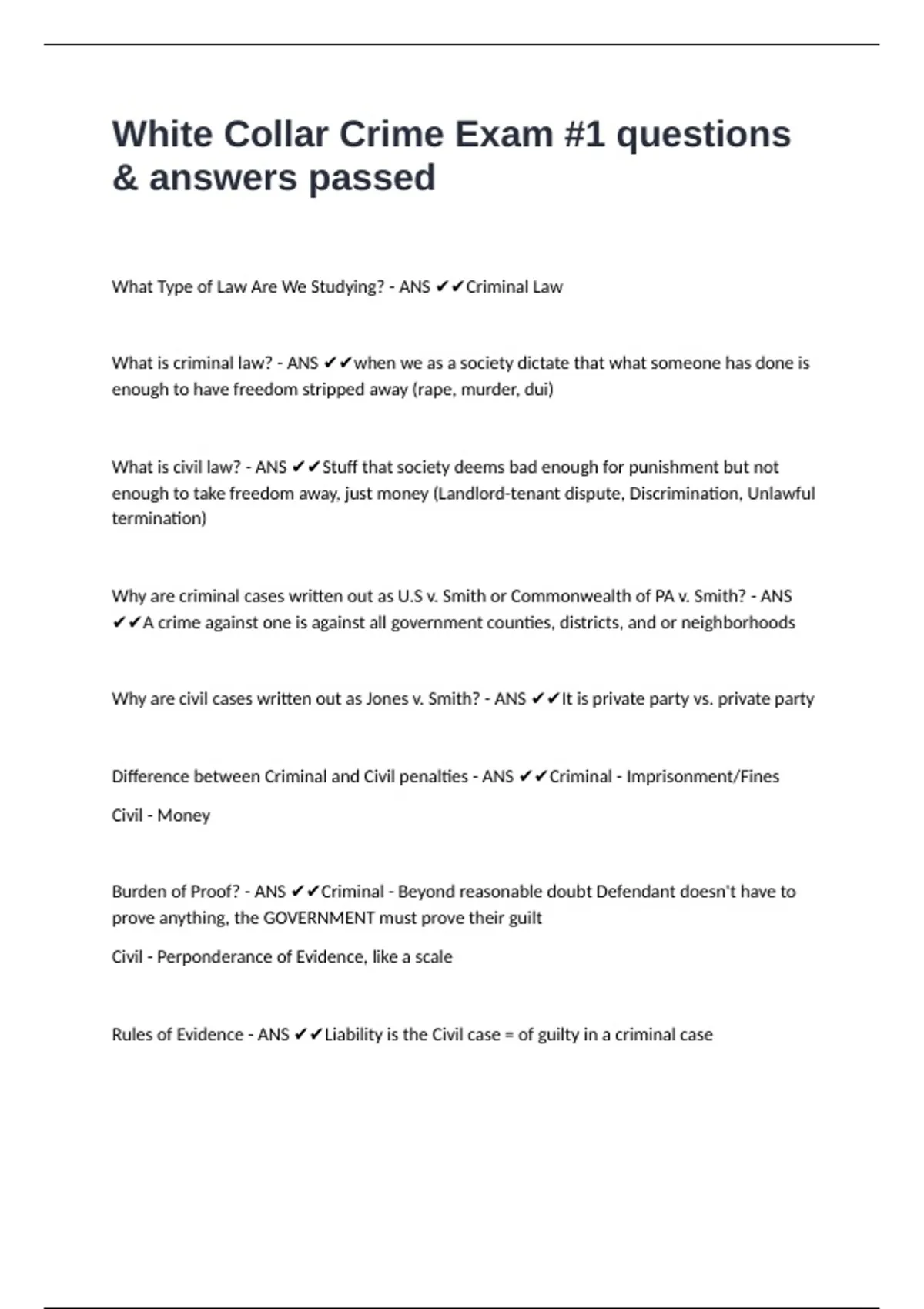 White Collar Crime Exam #1 questions & answers passed

What Type of Law Are We Studying? - ANS ✔✔Criminal Law

What is criminal law? - ANS ✔✔when we as a society dictate that what someone has done is enough to have freedom stripped away (rape, murder, dui)

What is civil law? - ANS ✔✔Stuff that society deems bad enough for punishment but not enough to take freedom away, just money (Landlord-tenant dispute, Discrimination, Unlawful termination)

Why are criminal cases written out as U.S v. Smith or Commonwealth of PA v. Smith? - ANS ✔✔A crime against one is against all government counties, districts, and or neighborhoods

Why are civil cases written out as Jones v. Smith? - ANS ✔✔It is private party vs. private party

Difference between Criminal and Civil penalties - ANS ✔✔Criminal - Imprisonment/Fines

Civil - Money

Burden of Proof? - ANS ✔✔Criminal - Beyond reasonable doubt Defendant doesn't have to prove anything, the GOVERNMENT must prove their guilt

Civil - Perponderance of Evidence, like a scale

Rules of Evidence - ANS ✔✔Liability is the Civil case = of guilty in a criminal case